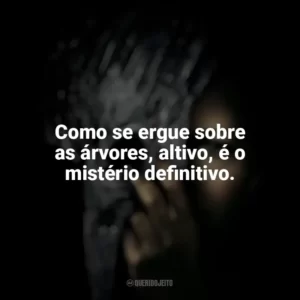 Como se ergue sobre as árvores, altivo, é o mistério definitivo.

QUERIDOJEITO